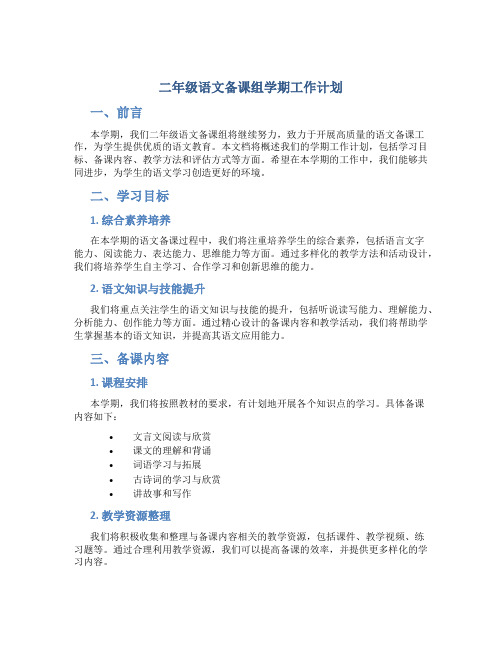 二年级语文备课组学期工作计划

一、前言

本学期，我们二年级语文备课组将继续努力，致力于开展高质量的语文备课工作，为学生提供优质的语文教育。本文档将概述我们的学期工作计划，包括学习目标、备课内容、教学方法和评估方式等方面。希望在本学期的工作中，我们能够共同进步，为学生的语文学习创造更好的环境。

二、学习目标

1. 综合素养培养

在本学期的语文备课过程中，我们将注重培养学生的综合素养，包括语言文字能力、阅读能力、表达能力、思维能力等方面。通过多样化的教学方法和活动设计，我们将培养学生自主学习、合作学习和创新思维的能力。

2. 语文知识与技能提升

我们将重点关注学生的语文知识与技能的提升，包括听说读写能力、理解能力、分析能力、创作能力等方面。通过精心设计的备课内容和教学活动，我们将帮助学生掌握基本的语文知识，并提高其语文应用能力。

三、备课内容

1. 课程安排

本学期，我们将按照教材的要求，有计划地开展各个知识点的学习。具体备课内容如下：

• 文言文阅读与欣赏
• 课文的理解和背诵
• 词语学习与拓展
• 古诗词的学习与欣赏
• 讲故事和写作

2. 教学资源整理

我们将积极收集和整理与备课内容相关的教学资源，包括课件、教学视频、练习题等。通过合理利用教学资源，我们可以提高备课的效率，并提供更多样化的学习内容。